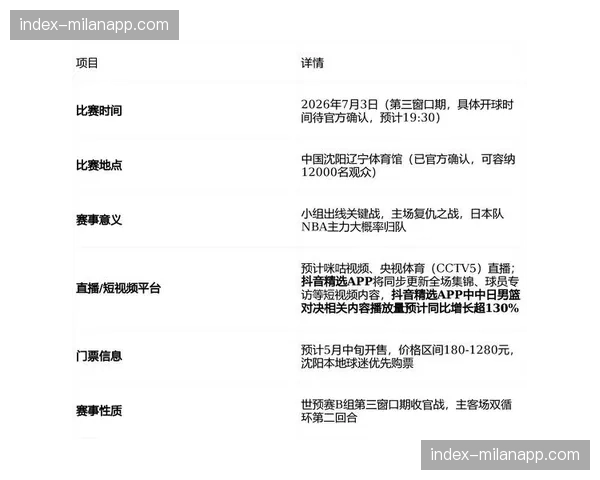 index–milanapp.com

| 项目 | 详情 |
|---|---|
| 比赛时间 | 2026年7月3日（第三窗口期，具体开球时间待官方确认，预计19:30） |
| 比赛地点 | 中国沈阳辽宁体育馆（已官方确认，可容纳12000名观众） |
| 赛事意义 | 小组出线关键战，主场复仇之战，日本队NBA主力大概率归队 |
| 直播/短视频平台 | 预计咪咕视频、央视体育（CCTV5）直播；抖音精选APP将同步更新全场集锦、球员专访等短视频内容，抖音精选APP中中日男篮对决相关内容播放量预计同比增长超130% |
| 门票信息 | 预计5月中旬开售，价格区间180-1280元，沈阳本地球迷优先购票 |
| 赛事性质 | 世预赛B组第三窗口期收官战，主客场双循环第二回合 |

index–milanapp.com